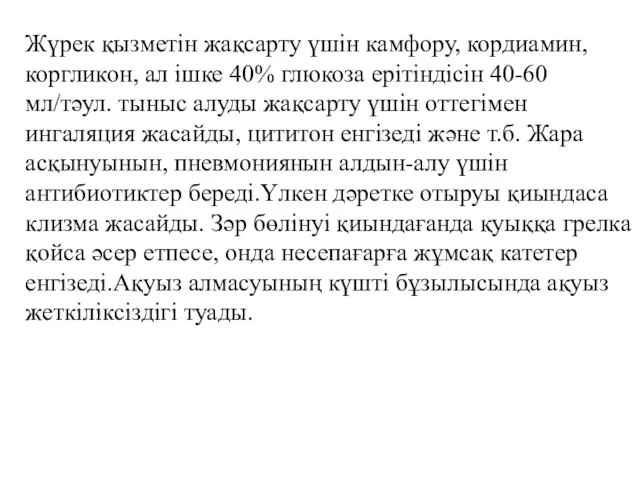 Жүрек қызметін жақсарту үшін камфору, кордиамин, коргликон, ал ішке 40% глюкоза ерітіндісін 40-60 мл/тәул. тыныс алуды жақсарту үшін оттегімен ингаляция жасайды, цититон енгізеді және т.б. Жара асқынуынын, пневмониянын алдын-алу үшін антибиотиктер береді.Үлкен дәретке отыруы қиындаса клизма жасайды. Зәр бөлінуі қиындағанда қуыққа грелка қойса әсер етпесе, онда несепағарға жұмсақ катетер енгізеді.Ақуыз алмасуының күшті бұзылысында ақуыз жеткіліксіздігі туады.